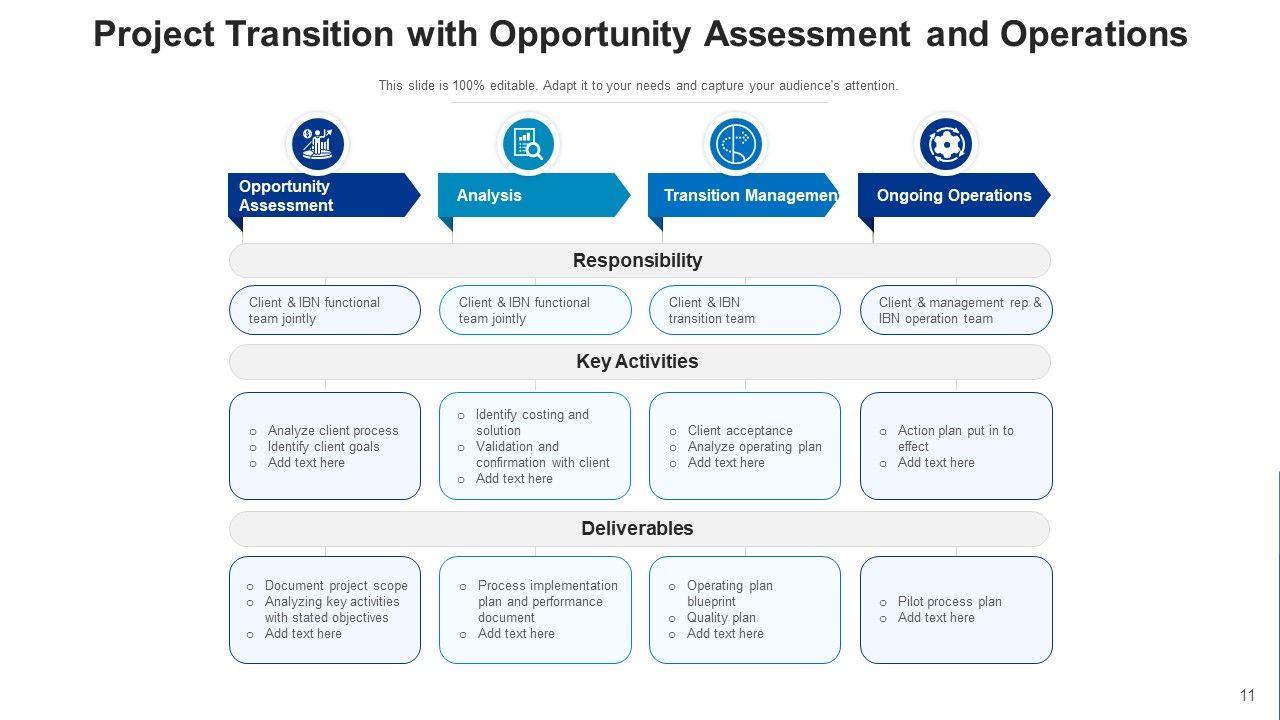 Project Transition with Opportunity Assessment and Operations

This slide is 100% editable. Adapt it to your needs and capture your audience's attention.

Opportunity Assessment

Analysis

Transition Managemen

Ongoing Operations

Responsibility

Client & IBN functional team jointly

Client & IBN functional team jointly

Client & IBN transition team

Client & management rep & IBN operation team

Key Activities

o Analyze client process
o Identify client goals
o Add text here

o Identify costing and solution
o Validation and confirmation with client
o Add text here

o Client acceptance
o Analyze operating plan
o Add text here

o Action plan put in to effect
o Add text here

Deliverables

o Document project scope
o Analyzing key activities with stated objectives
o Add text here

o Process implementation plan and performance document
o Add text here

o Operating plan blueprint
o Quality plan
o Add text here

o Pilot process plan
o Add text here

11